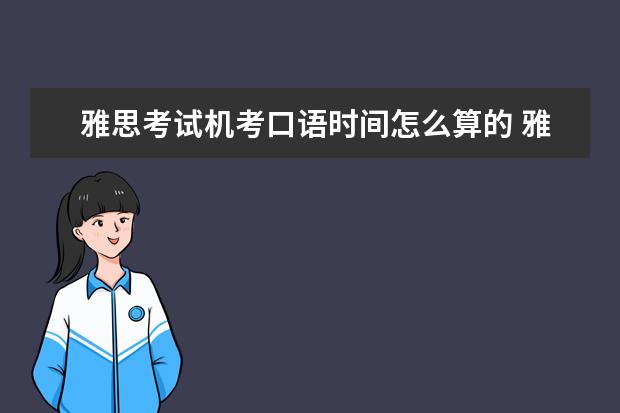 雅思考试机考口语时间怎么算的 雅